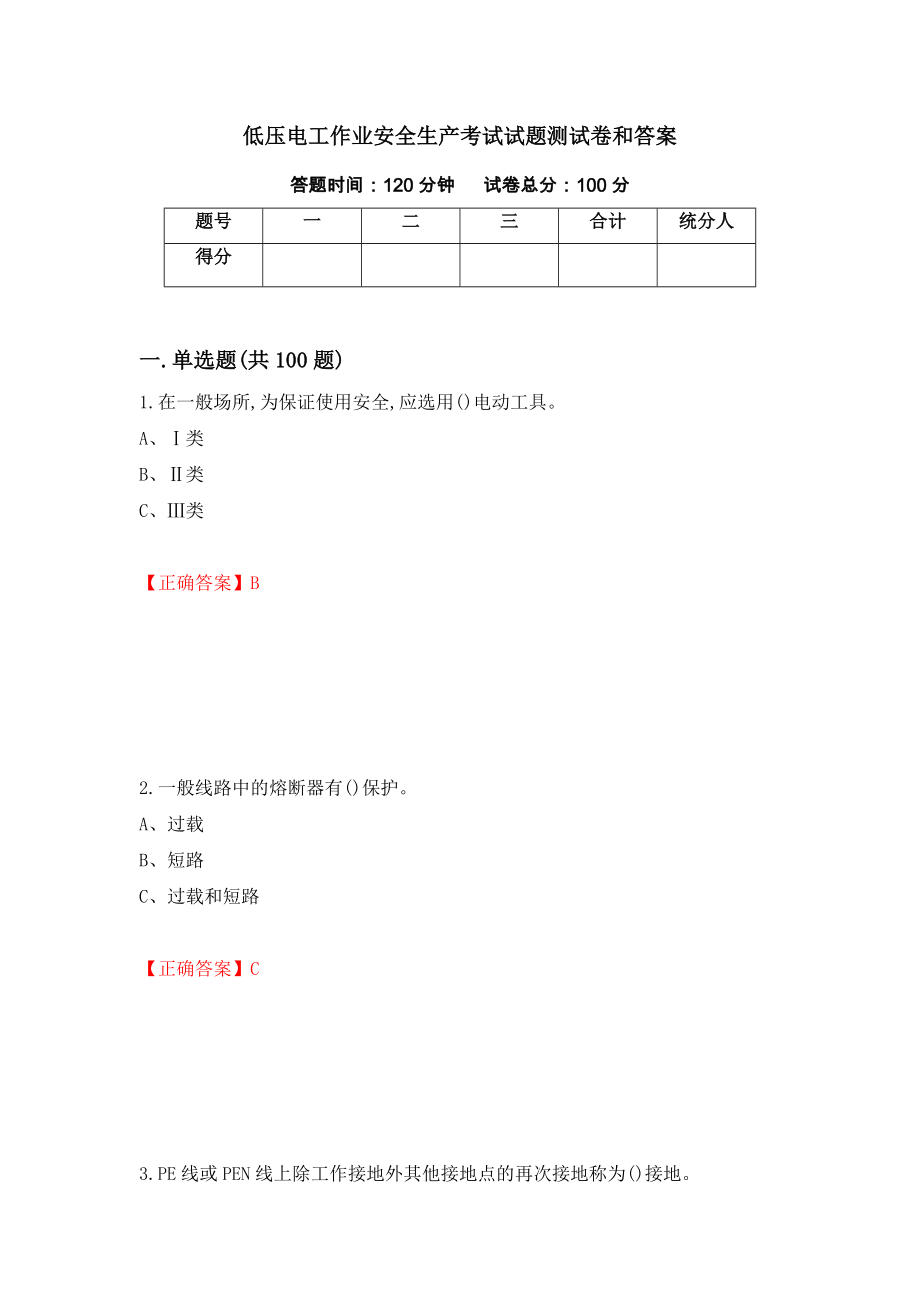 低压电工作业安全生产考试试题测试卷和答案

答题时间：120 分钟　　试卷总分：100 分

| 题号 | 一 | 二 | 三 | 合计 | 统分人 |
|---|---|---|---|---|---|
| 得分 | | | | | |

一.单选题(共 100 题)

1.在一般场所,为保证使用安全,应选用()电动工具。

A、Ⅰ类

B、Ⅱ类

C、Ⅲ类

【正确答案】B

2.一般线路中的熔断器有()保护。

A、过载

B、短路

C、过载和短路

【正确答案】C

3.PE 线或 PEN 线上除工作接地外其他接地点的再次接地称为()接地。